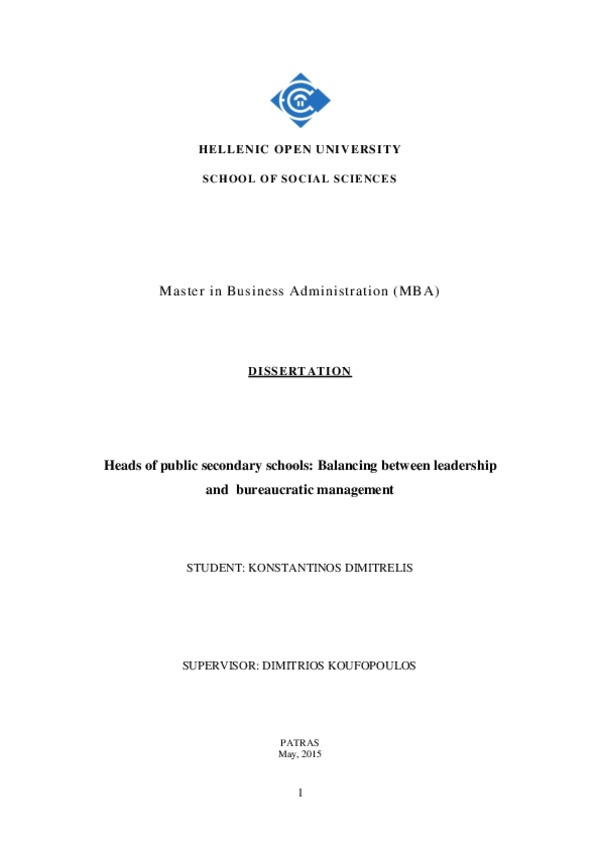 HELLENIC OPEN UNIVERSITY

SCHOOL OF SOCIAL SCIENCES

Master in Business Administration (MBA)

DISSERTATION

Heads of public secondary schools: Balancing between leadership and bureaucratic management

STUDENT: KONSTANTINOS DIMITRELIS

SUPERVISOR: DIMITRIOS KOUFOPOULOS

PATRAS
May, 2015

1